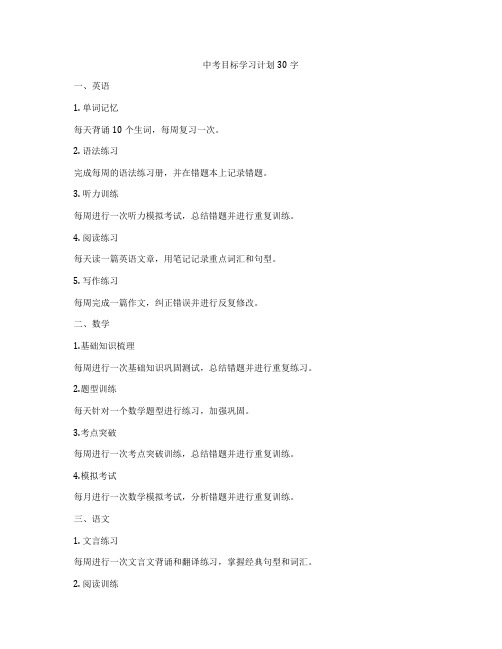 中考目标学习计划 30 字

一、英语

1. 单词记忆

每天背诵 10 个生词，每周复习一次。

2. 语法练习

完成每周的语法练习册，并在错题本上记录错题。

3. 听力训练

每周进行一次听力模拟考试，总结错题并进行重复训练。

4. 阅读练习

每天读一篇英语文章，用笔记记录重点词汇和句型。

5. 写作练习

每周完成一篇作文，纠正错误并进行反复修改。

二、数学

1.基础知识梳理

每周进行一次基础知识巩固测试，总结错题并进行重复练习。

2.题型训练

每天针对一个数学题型进行练习，加强巩固。

3.考点突破

每周进行一次考点突破训练，总结错题并进行重复训练。

4.模拟考试

每月进行一次数学模拟考试，分析错题并进行重复训练。

三、语文

1. 文言练习

每周进行一次文言文背诵和翻译练习，掌握经典句型和词汇。

2. 阅读训练